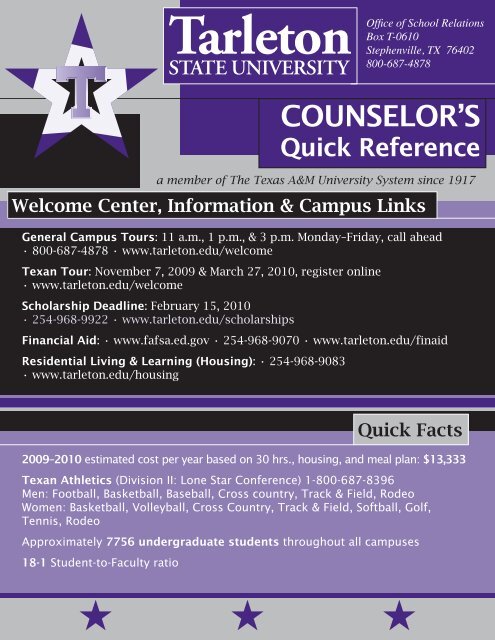 T

Tarleton
STATE UNIVERSITY

Office of School Relations
Box T-0610
Stephenville, TX 76402
800-687-4878

COUNSELOR'S
Quick Reference

a member of The Texas A&M University System since 1917

Welcome Center, Information & Campus Links

General Campus Tours: 11 a.m., 1 p.m., & 3 p.m. Monday–Friday, call ahead · 800-687-4878 · www.tarleton.edu/welcome

Texan Tour: November 7, 2009 & March 27, 2010, register online · www.tarleton.edu/welcome

Scholarship Deadline: February 15, 2010 · 254-968-9922 · www.tarleton.edu/scholarships

Financial Aid: · www.fafsa.ed.gov · 254-968-9070 · www.tarleton.edu/finaid

Residential Living & Learning (Housing): · 254-968-9083 · www.tarleton.edu/housing

Quick Facts

2009-2010 estimated cost per year based on 30 hrs., housing, and meal plan: $13,333

Texan Athletics (Division II: Lone Star Conference) 1-800-687-8396
Men: Football, Basketball, Baseball, Cross country, Track & Field, Rodeo
Women: Basketball, Volleyball, Cross Country, Track & Field, Softball, Golf, Tennis, Rodeo

Approximately 7756 undergraduate students throughout all campuses

18-1 Student-to-Faculty ratio